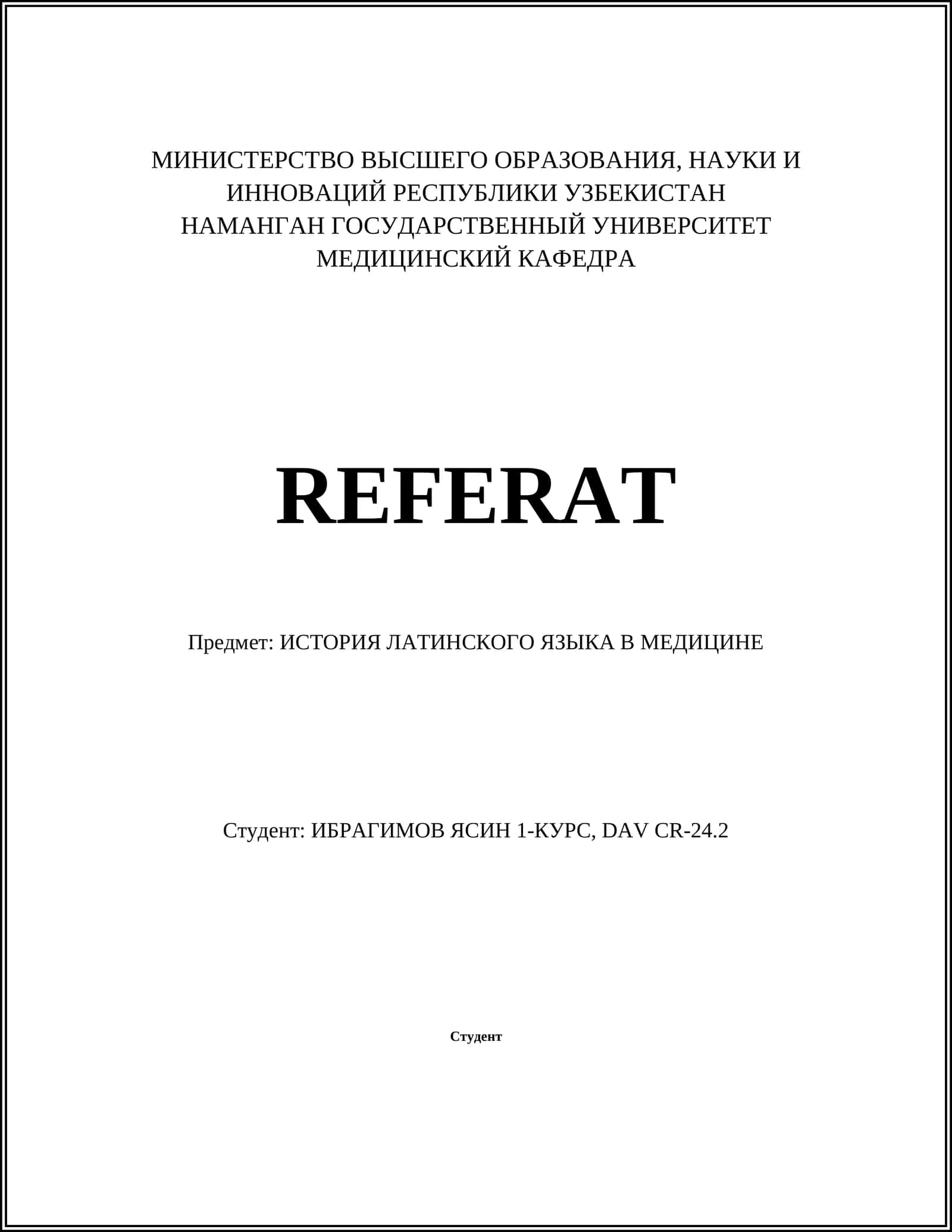 МИНИСТЕРСТВО ВЫСШЕГО ОБРАЗОВАНИЯ, НАУКИ И ИННОВАЦИЙ РЕСПУБЛИКИ УЗБЕКИСТАН
НАМАНГАН ГОСУДАРСТВЕННЫЙ УНИВЕРСИТЕТ
МЕДИЦИНСКИЙ КАФЕДРА

REFERAT

Предмет: ИСТОРИЯ ЛАТИНСКОГО ЯЗЫКА В МЕДИЦИНЕ

Студент: ИБРАГИМОВ ЯСИН 1-КУРС, DAV CR-24.2

Студент